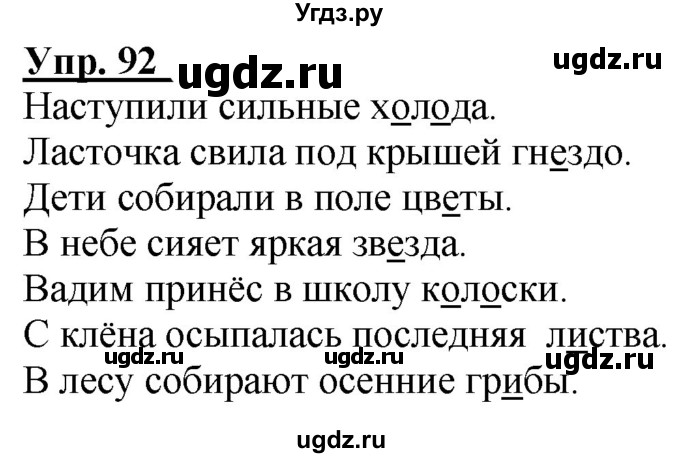 Угдз.ру

Упр. 92 ugdz.ru ugdz.ru

Наступили сильные холода.
Ласточка свила под крышей гнездо.
Дети собирали в поле цветы.
В небе сияет яркая звезда.
Вадим принёс в школу колоски.
С клёна осыпалась последняя листва.
ugdz.ru ugdz.ru ugdz.ru
В лесу собирают осенние грибы.

ugdz.ru